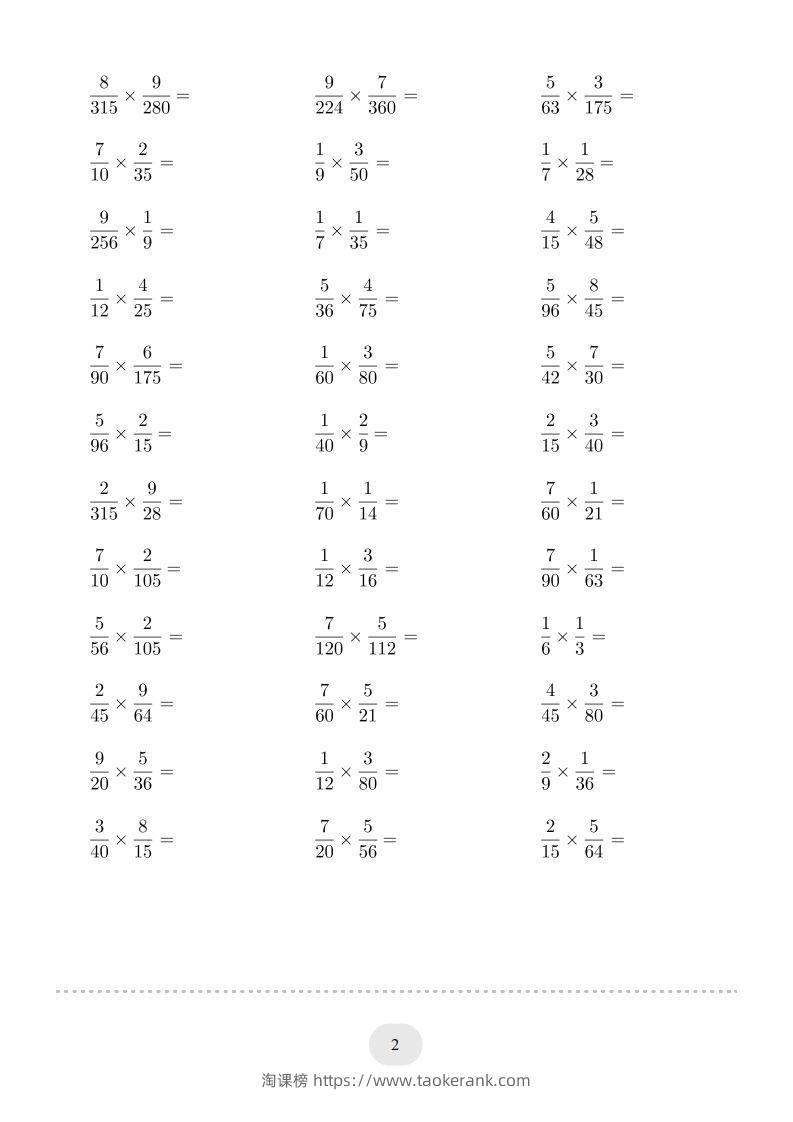 $\frac{8}{315} \times \frac{9}{280} =$

$\frac{7}{10} \times \frac{2}{35} =$

$\frac{9}{256} \times \frac{1}{9} =$

$\frac{1}{12} \times \frac{4}{25} =$

$\frac{7}{90} \times \frac{6}{175} =$

$\frac{5}{96} \times \frac{2}{15} =$

$\frac{2}{315} \times \frac{9}{28} =$

$\frac{7}{10} \times \frac{2}{105} =$

$\frac{5}{56} \times \frac{2}{105} =$

$\frac{2}{45} \times \frac{9}{64} =$

$\frac{9}{20} \times \frac{5}{36} =$

$\frac{3}{40} \times \frac{8}{15} =$

$\frac{9}{224} \times \frac{7}{360} =$

$\frac{1}{9} \times \frac{3}{50} =$

$\frac{1}{7} \times \frac{1}{35} =$

$\frac{5}{36} \times \frac{4}{75} =$

$\frac{1}{60} \times \frac{3}{80} =$

$\frac{1}{40} \times \frac{2}{9} =$

$\frac{1}{70} \times \frac{1}{14} =$

$\frac{1}{12} \times \frac{3}{16} =$

$\frac{7}{120} \times \frac{5}{112} =$

$\frac{7}{60} \times \frac{5}{21} =$

$\frac{1}{12} \times \frac{3}{80} =$

$\frac{7}{20} \times \frac{5}{56} =$

$\frac{5}{63} \times \frac{3}{175} =$

$\frac{1}{7} \times \frac{1}{28} =$

$\frac{4}{15} \times \frac{5}{48} =$

$\frac{5}{96} \times \frac{8}{45} =$

$\frac{5}{42} \times \frac{7}{30} =$

$\frac{2}{15} \times \frac{3}{40} =$

$\frac{7}{60} \times \frac{1}{21} =$

$\frac{7}{90} \times \frac{1}{63} =$

$\frac{1}{6} \times \frac{1}{3} =$

$\frac{4}{45} \times \frac{3}{80} =$

$\frac{2}{9} \times \frac{1}{36} =$

$\frac{2}{15} \times \frac{5}{64} =$

2

淘课榜 https://www.taokerank.com